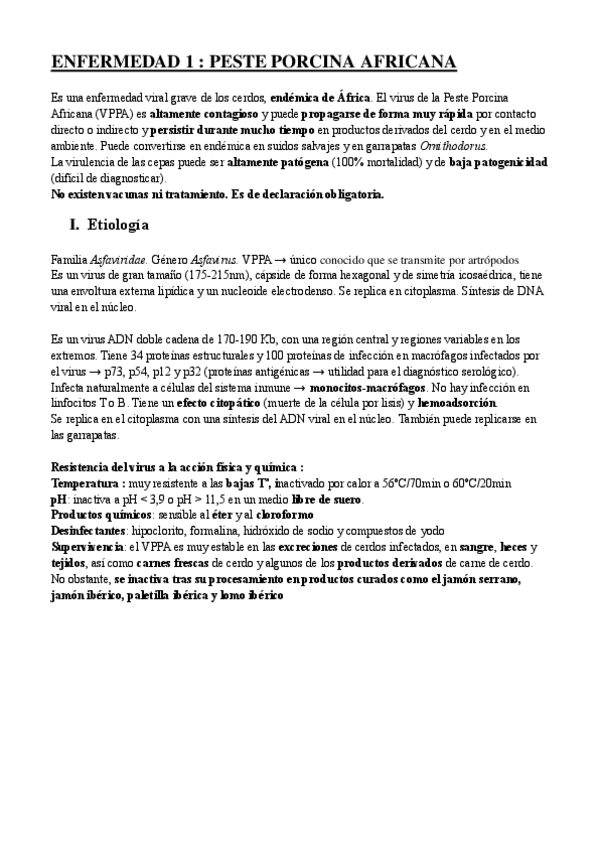 ENFERMEDAD 1 : PESTE PORCINA AFRICANA

Es una enfermedad viral grave de los cerdos, endémica de África. El virus de la Peste Porcina Africana (VPPA) es altamente contagioso y puede propagarse de forma muy rápida por contacto directo o indirecto y persistir durante mucho tiempo en productos derivados del cerdo y en el medio ambiente. Puede convertirse en endémica en suidos salvajes y en garrapatas Ornithodorus.
La virulencia de las cepas puede ser altamente patógena (100% mortalidad) y de baja patogenicidad (difícil de diagnosticar).
No existen vacunas ni tratamiento. Es de declaración obligatoria.

I. Etiología

Familia Asfaviridae. Género Asfavirus. VPPA → único conocido que se transmite por artrópodos
Es un virus de gran tamaño (175-215nm), cápside de forma hexagonal y de simetría icosaédrica, tiene una envoltura externa lipídica y un nucleoide electrodenso. Se replica en citoplasma. Síntesis de DNA viral en el núcleo.

Es un virus ADN doble cadena de 170-190 Kb, con una región central y regiones variables en los extremos. Tiene 34 proteínas estructurales y 100 proteínas de infección en macrófagos infectados por el virus → p73, p54, p12 y p32 (proteínas antigénicas → utilidad para el diagnóstico serológico).
Infecta naturalmente a células del sistema inmune → monocitos-macrófagos. No hay infección en linfocitos T o B. Tiene un efecto citopático (muerte de la célula por lisis) y hemoadsorción.
Se replica en el citoplasma con una síntesis del ADN viral en el núcleo. También puede replicarse en las garrapatas.

Resistencia del virus a la acción física y química :
Temperatura : muy resistente a las bajas Tª, inactivado por calor a 56°C/70min o 60°C/20min
pH: inactiva a pH < 3,9 o pH > 11,5 en un medio libre de suero.
Productos químicos: sensible al éter y al cloroformo
Desinfectantes: hipoclorito, formalina, hidróxido de sodio y compuestos de yodo
Supervivencia: el VPPA es muy estable en las excreciones de cerdos infectados, en sangre, heces y tejidos, así como carnes frescas de cerdo y algunos de los productos derivados de carne de cerdo. No obstante, se inactiva tras su procesamiento en productos curados como el jamón serrano, jamón ibérico, paletilla ibérica y lomo ibérico